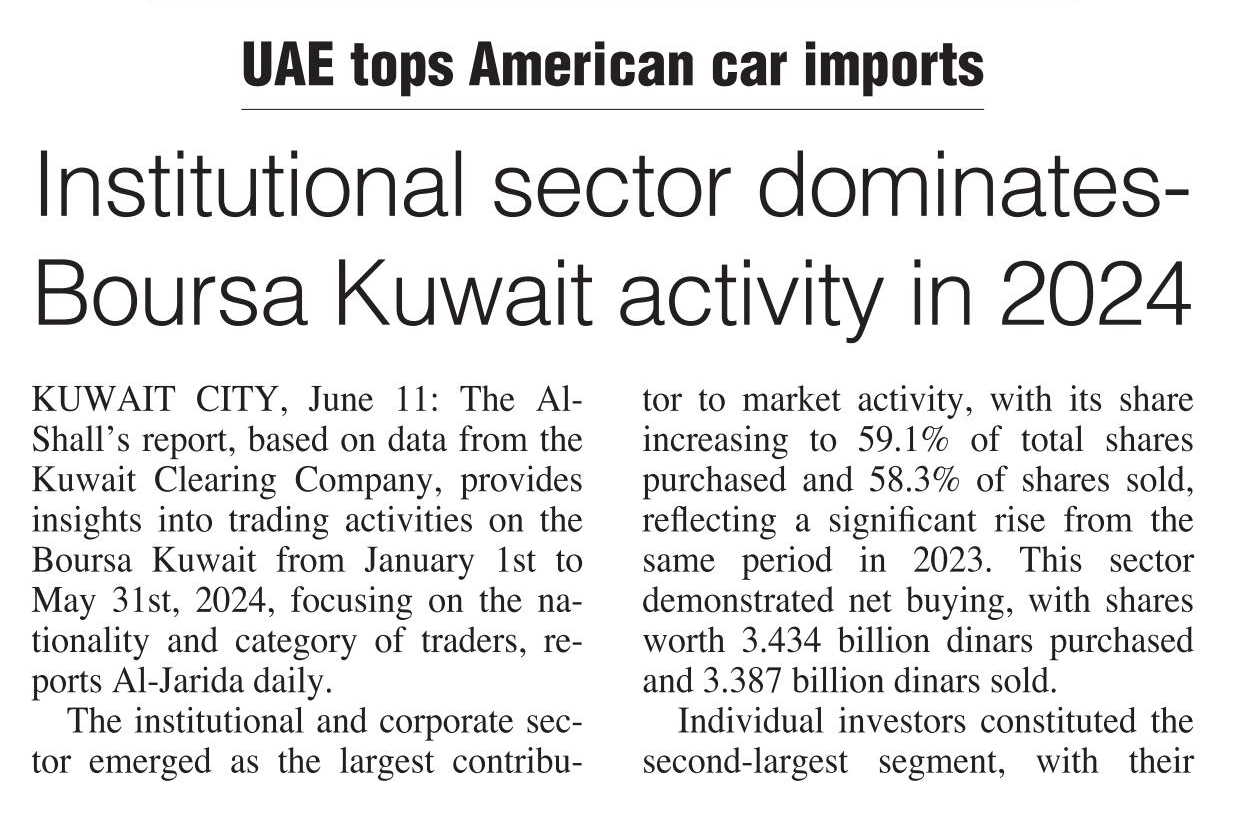 UAE tops American car imports

Institutional sector dominates-Boursa Kuwait activity in 2024

KUWAIT CITY, June 11: The Al-Shall's report, based on data from the Kuwait Clearing Company, provides insights into trading activities on the Boursa Kuwait from January 1st to May 31st, 2024, focusing on the nationality and category of traders, reports Al-Jarida daily.

The institutional and corporate sector emerged as the largest contributor to market activity, with its share increasing to 59.1% of total shares purchased and 58.3% of shares sold, reflecting a significant rise from the same period in 2023. This sector demonstrated net buying, with shares worth 3.434 billion dinars purchased and 3.387 billion dinars sold.

Individual investors constituted the second-largest segment, with their